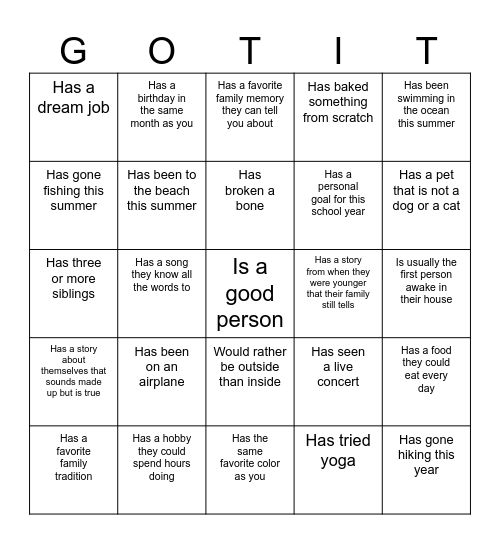 | G | O | T | I | T |
|---|---|---|---|---|
| Has a dream job | Has a birthday in the same month as you | Has a favorite family memory they can tell you about | Has baked something from scratch | Has been swimming in the ocean this summer |
| Has gone fishing this summer | Has been to the beach this summer | Has broken a bone | Has a personal goal for this school year | Has a pet that is not a dog or a cat |
| Has three or more siblings | Has a song they know all the words to | Is a good person | Has a story from when they were younger that their family still tells | Is usually the first person awake in their house |
| Has a story about themselves that sounds made up but is true | Has been on an airplane | Would rather be outside than inside | Has seen a live concert | Has a food they could eat every day |
| Has a favorite family tradition | Has a hobby they could spend hours doing | Has the same favorite color as you | Has tried yoga | Has gone hiking this year |